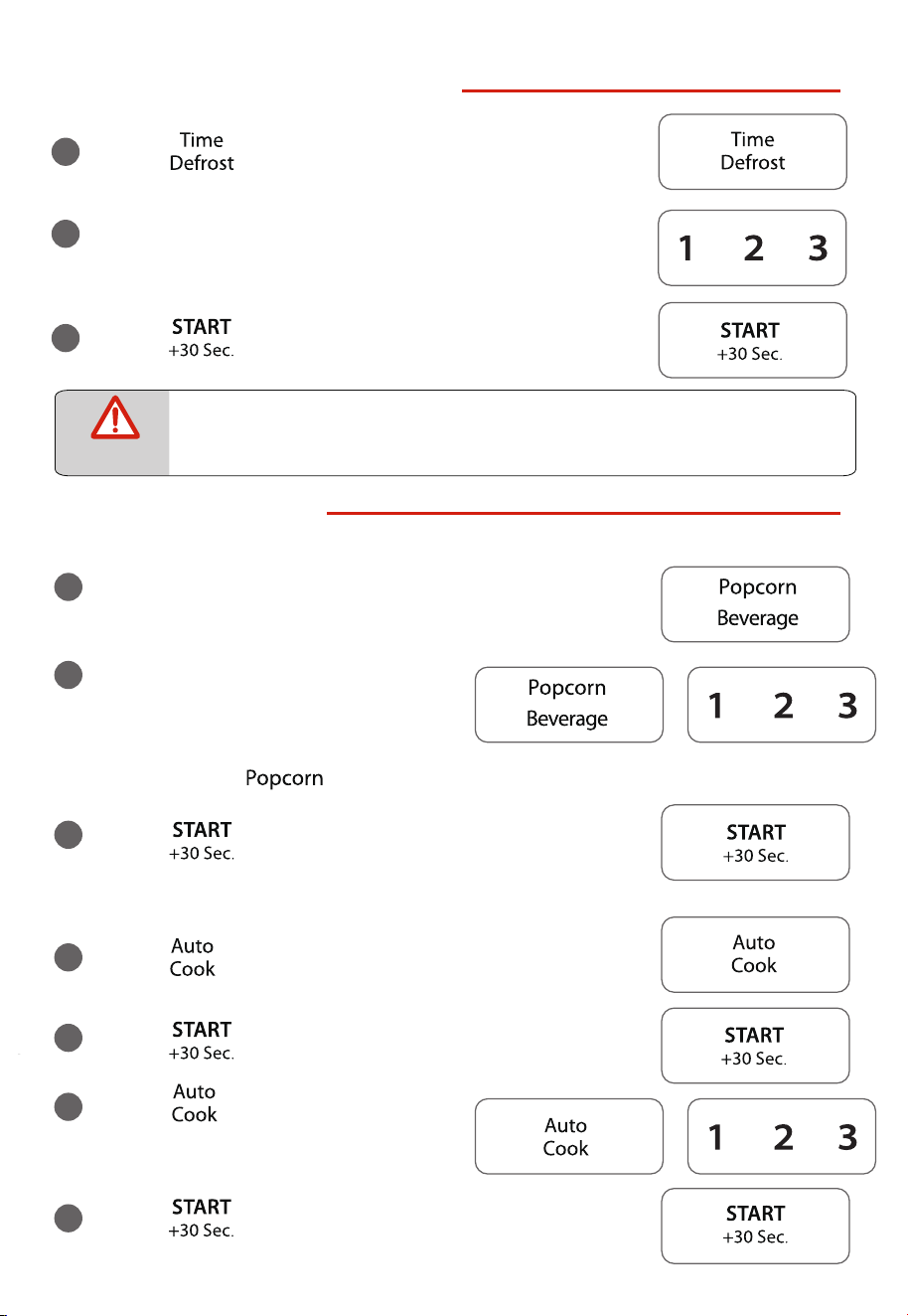 Time
Defrost

Time
Defrost

1 2 3

START
+30 Sec.

START
+30 Sec.

Popcorn
Beverage

Popcorn
Beverage

1 2 3

Popcorn

START
+30 Sec.

START
+30 Sec.

Auto
Cook

Auto
Cook

START
+30 Sec.

START
+30 Sec.

Auto
Cook

Auto
Cook

1 2 3

START
+30 Sec.

START
+30 Sec.